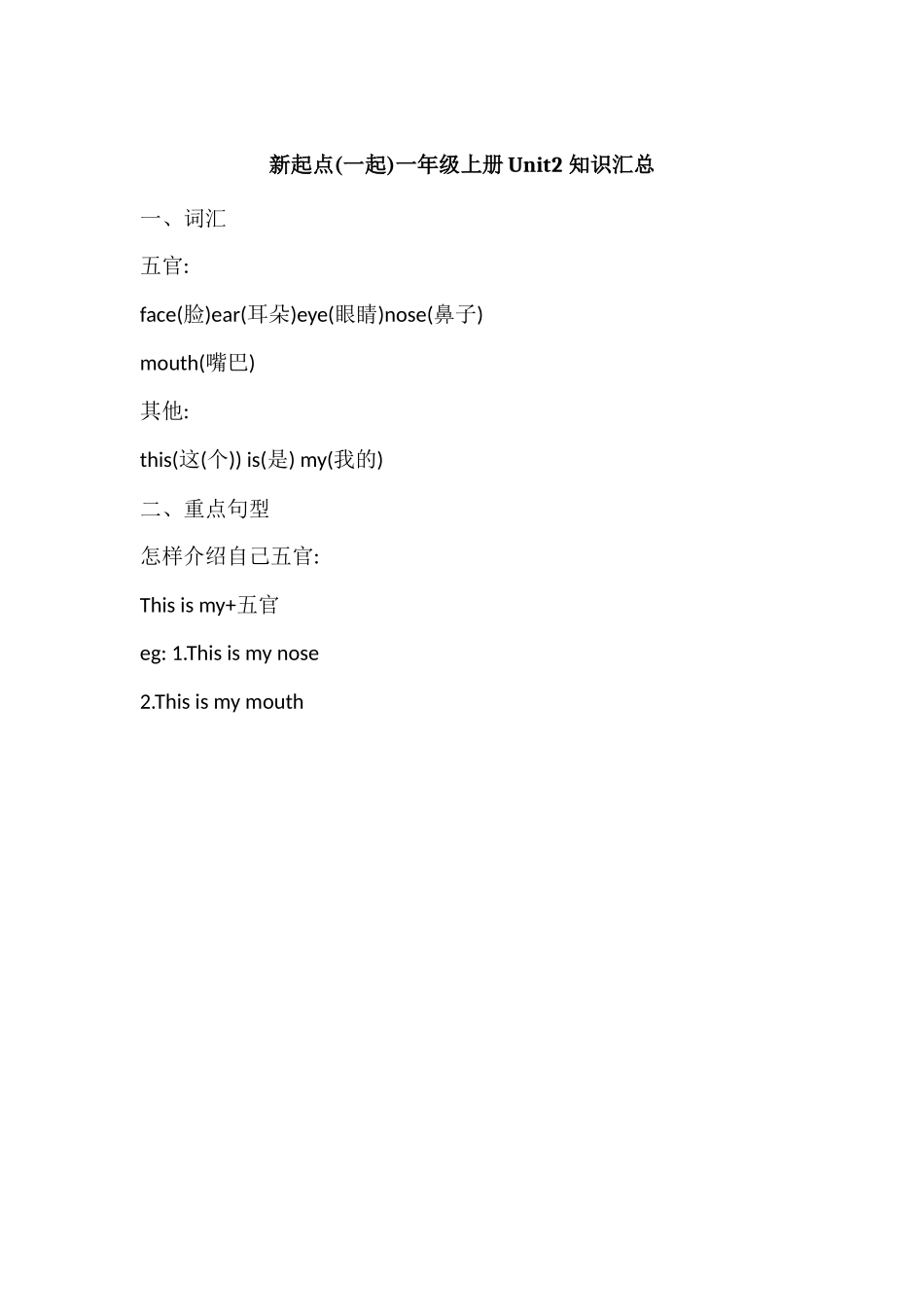 新起点(一起)一年级上册Unit2知识汇总

一、词汇

五官:

face(脸)ear(耳朵)eye(眼睛)nose(鼻子)

mouth(嘴巴)

其他:

this(这(个)) is(是) my(我的)

二、重点句型

怎样介绍自己五官:

This is my+五官

eg: 1.This is my nose

2.This is my mouth